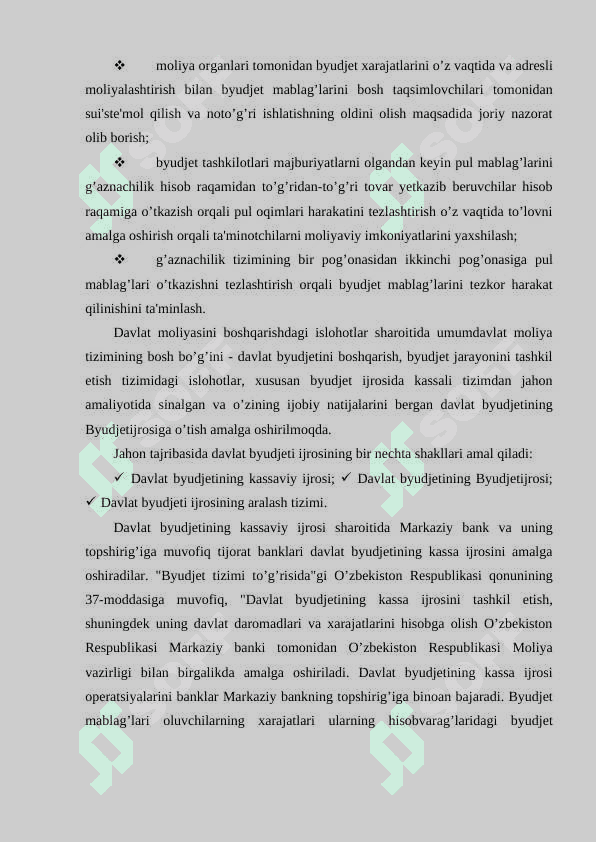 ❖ moliya organlari tomonidan byudjet xarajatlarini o’z vaqtida va adresli moliyalashtirish bilan byudjet mablag’larini bosh taqsimlovchilari tomonidan sui'ste'mol qilish va noto’g’ri ishlatishning oldini olish maqsadida joriy nazorat olib borish;

❖ byudjet tashkilotlari majburiyatlarni olgandan keyin pul mablag’larini g’aznachilik hisob raqamidan to’g’ridan-to’g’ri tovar yetkazib beruvchilar hisob raqamiga o’tkazish orqali pul oqimlari harakatini tezlashtirish o’z vaqtida to’lovni amalga oshirish orqali ta'minotchilarni moliyaviy imkoniyatlarini yaxshilash;

❖ g’aznachilik tizimining bir pog’onasidan ikkinchi pog’onasiga pul mablag’lari o’tkazishni tezlashtirish orqali byudjet mablag’larini tezkor harakat qilinishini ta'minlash.

Davlat moliyasini boshqarishdagi islohotlar sharoitida umumdavlat moliya tizimining bosh bo’g’ini - davlat byudjetini boshqarish, byudjet jarayonini tashkil etish tizimidagi islohotlar, xususan byudjet ijrosida kassali tizimdan jahon amaliyotida sinalgan va o’zining ijobiy natijalarini bergan davlat byudjetining Byudjetijrosiga o’tish amalga oshirilmoqda.

Jahon tajribasida davlat byudjeti ijrosining bir nechta shakllari amal qiladi:

✓ Davlat byudjetining kassaviy ijrosi; ✓ Davlat byudjetining Byudjetijrosi; ✓ Davlat byudjeti ijrosining aralash tizimi.

Davlat byudjetining kassaviy ijrosi sharoitida Markaziy bank va uning topshirig’iga muvofiq tijorat banklari davlat byudjetining kassa ijrosini amalga oshiradilar. "Byudjet tizimi to’g’risida"gi O’zbekiston Respublikasi qonunining 37-moddasiga muvofiq, "Davlat byudjetining kassa ijrosini tashkil etish, shuningdek uning davlat daromadlari va xarajatlarini hisobga olish O’zbekiston Respublikasi Markaziy banki tomonidan O’zbekiston Respublikasi Moliya vazirligi bilan birgalikda amalga oshiriladi. Davlat byudjetining kassa ijrosi operatsiyalarini banklar Markaziy bankning topshirig’iga binoan bajaradi. Byudjet mablag’lari oluvchilarning xarajatlari ularning hisobvarag’laridagi byudjet